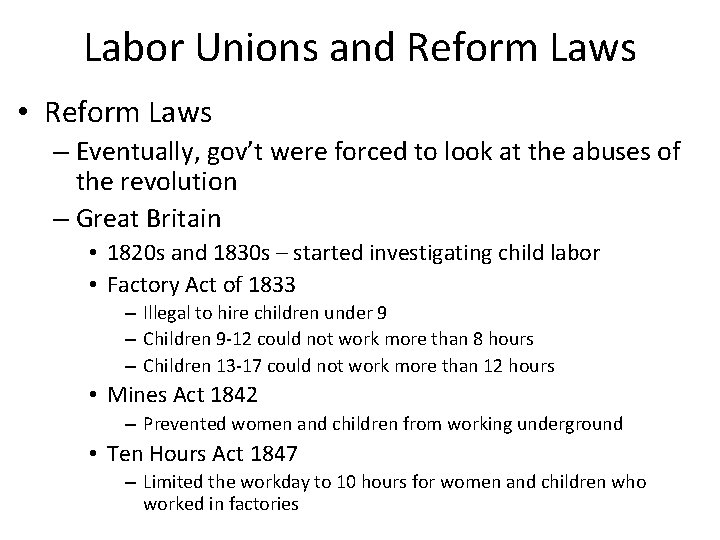 Labor Unions and Reform Laws

• Reform Laws
– Eventually, gov't were forced to look at the abuses of the revolution
– Great Britain
• 1820s and 1830s – started investigating child labor
• Factory Act of 1833
– Illegal to hire children under 9
– Children 9-12 could not work more than 8 hours
– Children 13-17 could not work more than 12 hours
• Mines Act 1842
– Prevented women and children from working underground
• Ten Hours Act 1847
– Limited the workday to 10 hours for women and children who worked in factories